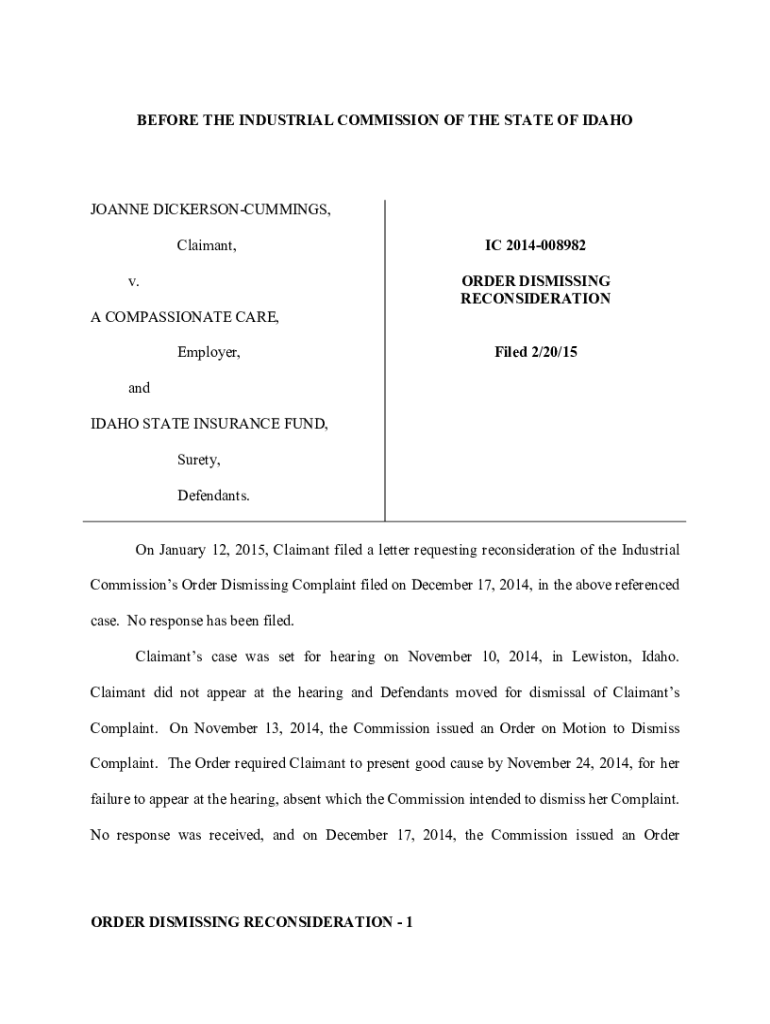 BEFORE THE INDUSTRIAL COMMISSION OF THE STATE OF IDAHO

JOANNE DICKERSON-CUMMINGS,

Claimant,

v.

A COMPASSIONATE CARE,

Employer,

and

IDAHO STATE INSURANCE FUND,

Surety,

Defendants.

IC 2014-008982

ORDER DISMISSING RECONSIDERATION

Filed 2/20/15

On January 12, 2015, Claimant filed a letter requesting reconsideration of the Industrial Commission's Order Dismissing Complaint filed on December 17, 2014, in the above referenced case. No response has been filed.

Claimant's case was set for hearing on November 10, 2014, in Lewiston, Idaho. Claimant did not appear at the hearing and Defendants moved for dismissal of Claimant's Complaint. On November 13, 2014, the Commission issued an Order on Motion to Dismiss Complaint. The Order required Claimant to present good cause by November 24, 2014, for her failure to appear at the hearing, absent which the Commission intended to dismiss her Complaint. No response was received, and on December 17, 2014, the Commission issued an Order

ORDER DISMISSING RECONSIDERATION - 1